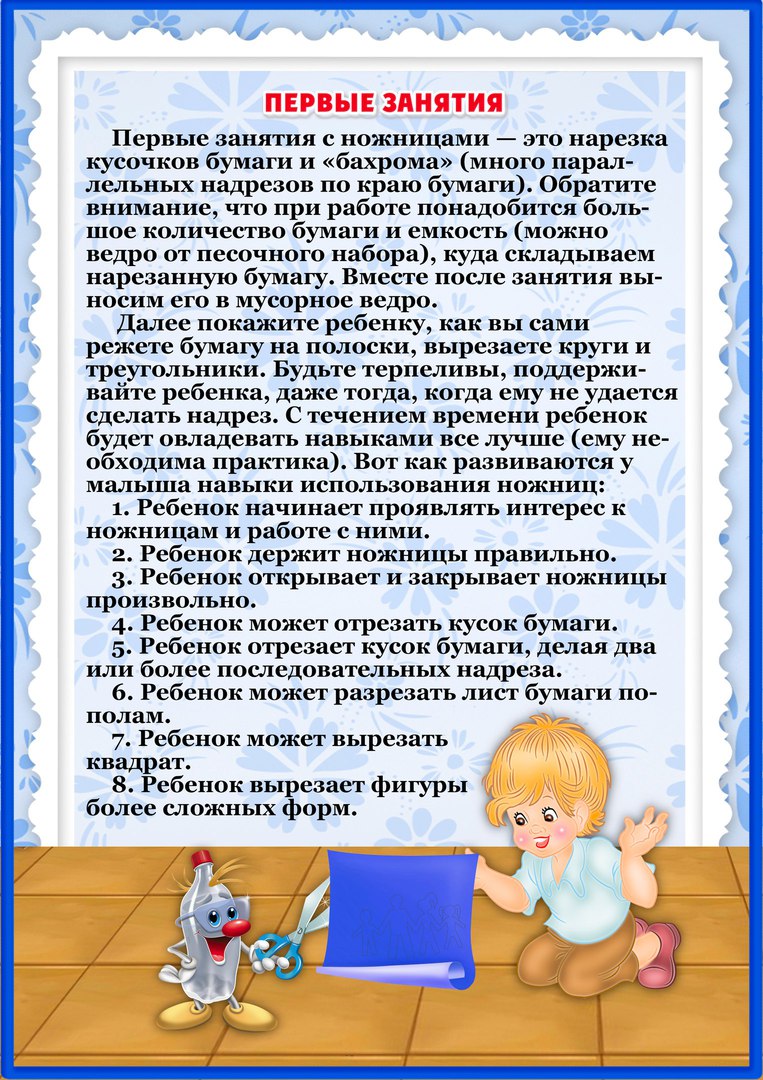 ПЕРВЫЕ ЗАНЯТИЯ

Первые занятия с ножницами — это нарезка кусочков бумаги и «бахрома» (много параллельных надрезов по краю бумаги). Обратите внимание, что при работе понадобится большое количество бумаги и емкость (можно ведро от песочного набора), куда складываем нарезанную бумагу. Вместе после занятия выносим его в мусорное ведро.

Далее покажите ребенку, как вы сами режете бумагу на полоски, вырезаете круги и треугольники. Будьте терпеливы, поддерживайте ребенка, даже тогда, когда ему не удается сделать надрез. С течением времени ребенок будет овладевать навыками все лучше (ему необходима практика). Вот как развиваются у малыша навыки использования ножниц:

1. Ребенок начинает проявлять интерес к ножницам и работе с ними.

2. Ребенок держит ножницы правильно.

3. Ребенок открывает и закрывает ножницы произвольно.

4. Ребенок может отрезать кусок бумаги.

5. Ребенок отрезает кусок бумаги, делая два или более последовательных надреза.

6. Ребенок может разрезать лист бумаги пополам.

7. Ребенок может вырезать квадрат.

8. Ребенок вырезает фигуры более сложных форм.